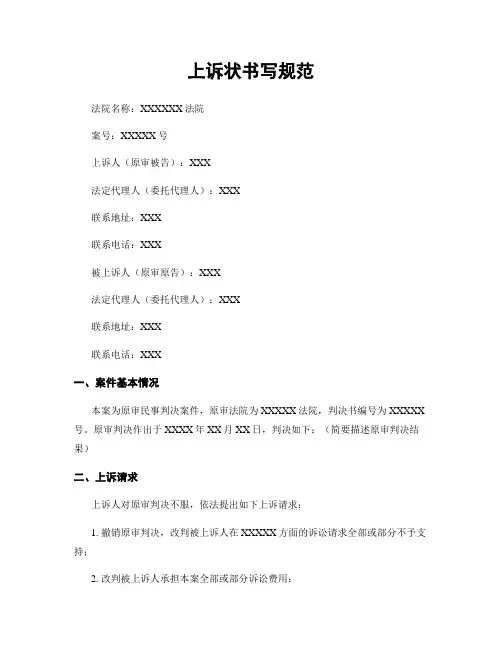 上诉状书写规范

法院名称：XXXXXX 法院

案号：XXXXX 号

上诉人（原审被告）：XXX

法定代理人（委托代理人）：XXX

联系地址：XXX

联系电话：XXX

被上诉人（原审原告）：XXX

法定代理人（委托代理人）：XXX

联系地址：XXX

联系电话：XXX

一、案件基本情况

本案为原审民事判决案件，原审法院为 XXXXX 法院，判决书编号为 XXXXX 号，原审判决作出于 XXXX 年 XX 月 XX 日，判决如下：（简要描述原审判决结果）

二、上诉请求

上诉人对原审判决不服，依法提出如下上诉请求：

1. 撤销原审判决，改判被上诉人在 XXXXX 方面的诉讼请求全部或部分不予支持；

2. 改判被上诉人承担本案全部或部分诉讼费用；